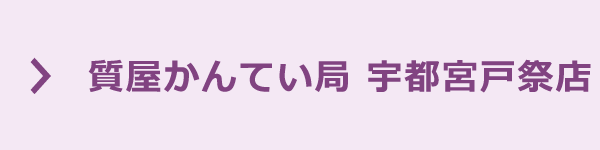 質屋かんてい局 宇都宮戸祭店